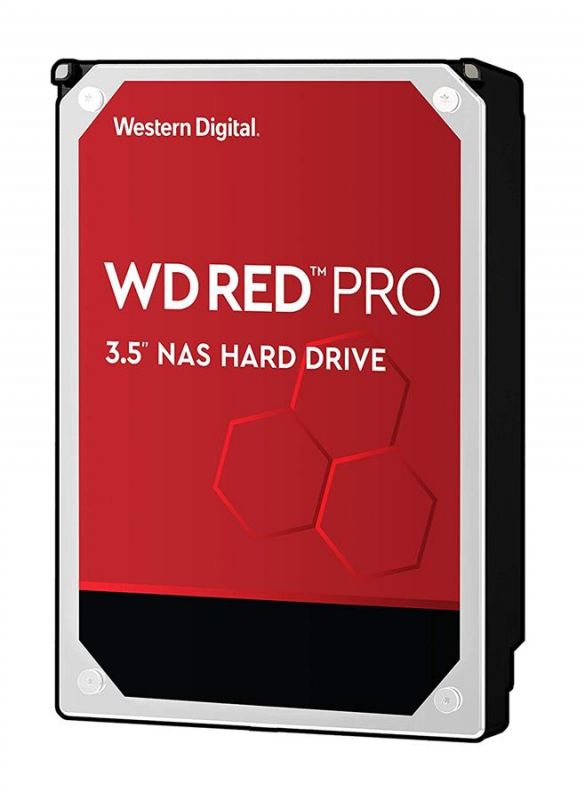 Western Digital.

WD RED™ PRO

3.5" NAS HARD DRIVE